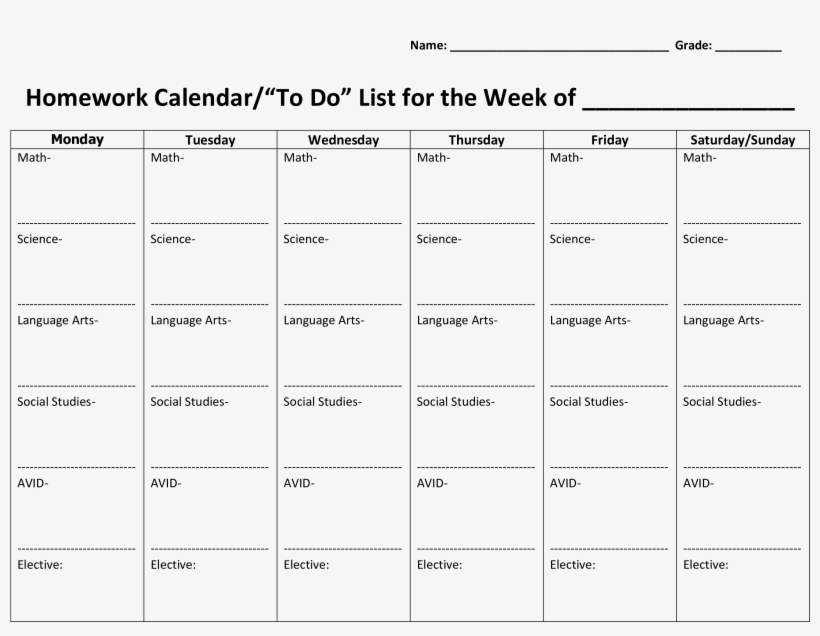 Name: ______________________________ Grade: __________

Homework Calendar/“To Do” List for the Week of ________________

| Monday | Tuesday | Wednesday | Thursday | Friday | Saturday/Sunday |
|---|---|---|---|---|---|
| Math- | Math- | Math- | Math- | Math- | Math- |
| Science- | Science- | Science- | Science- | Science- | Science- |
| Language Arts- | Language Arts- | Language Arts- | Language Arts- | Language Arts- | Language Arts- |
| Social Studies- | Social Studies- | Social Studies- | Social Studies- | Social Studies- | Social Studies- |
| AVID- | AVID- | AVID- | AVID- | AVID- | AVID- |
| Elective: | Elective: | Elective: | Elective: | Elective: | Elective: |